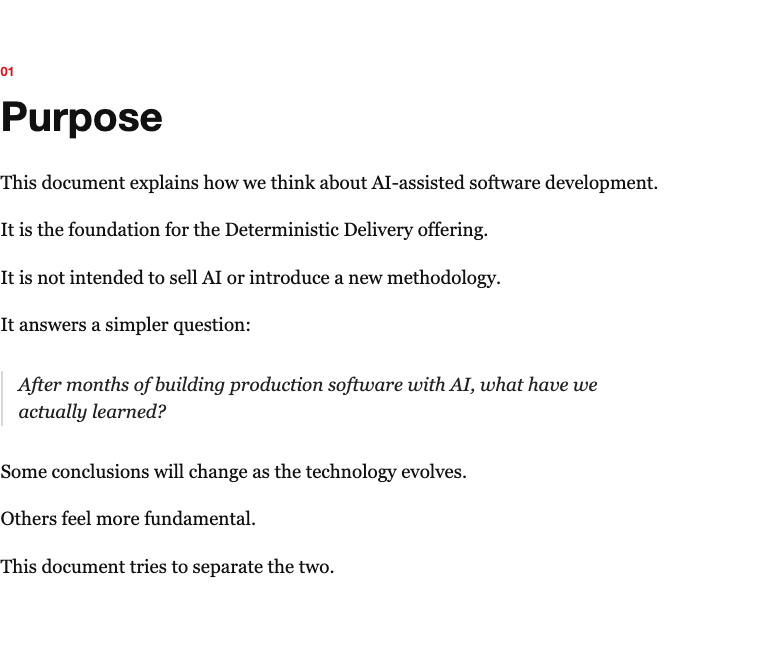 01

Purpose

This document explains how we think about AI-assisted software development.

It is the foundation for the Deterministic Delivery offering.

It is not intended to sell AI or introduce a new methodology.

It answers a simpler question:

After months of building production software with AI, what have we actually learned?

Some conclusions will change as the technology evolves.

Others feel more fundamental.

This document tries to separate the two.